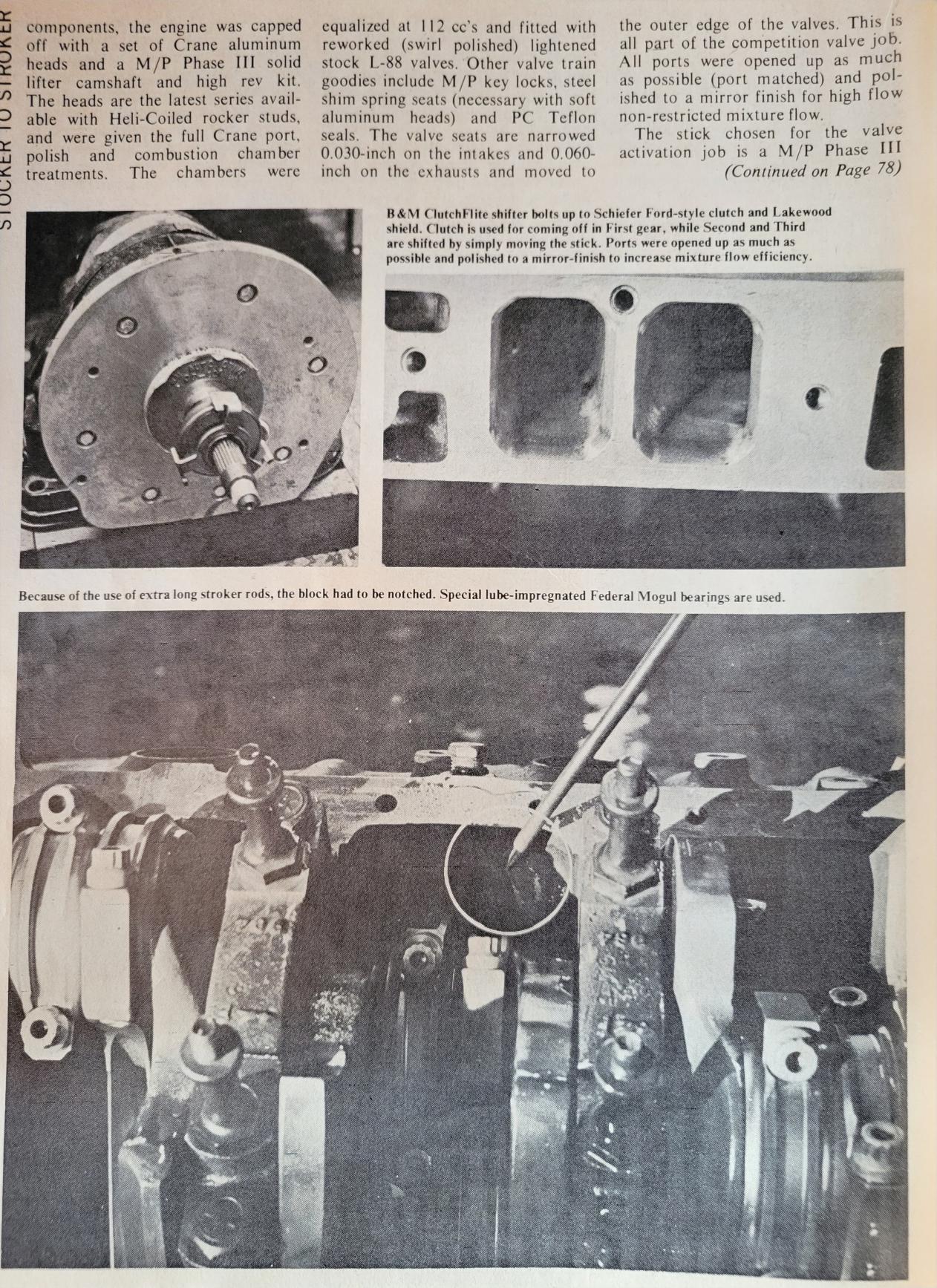 STOCKER TO STROKER

components, the engine was capped off with a set of Crane aluminum heads and a M/P Phase III solid lifter camshaft and high rev kit. The heads are the latest series available with Heli-Coiled rocker studs, and were given the full Crane port, polish and combustion chamber treatments. The chambers were equalized at 112 cc's and fitted with reworked (swirl polished) lightened stock L-88 valves. Other valve train goodies include M/P key locks, steel shim spring seats (necessary with soft aluminum heads) and PC Teflon seals. The valve seats are narrowed 0.030-inch on the intakes and 0.060-inch on the exhausts and moved to the outer edge of the valves. This is all part of the competition valve job. All ports were opened up as much as possible (port matched) and polished to a mirror finish for high flow non-restricted mixture flow.

The stick chosen for the valve activation job is a M/P Phase III

(Continued on Page 78)

B&M ClutchFlite shifter bolts up to Schiefer Ford-style clutch and Lakewood shield. Clutch is used for coming off in First gear, while Second and Third are shifted by simply moving the stick. Ports were opened up as much as possible and polished to a mirror-finish to increase mixture flow efficiency.

Because of the use of extra long stroker rods, the block had to be notched. Special lube-impregnated Federal Mogul bearings are used.